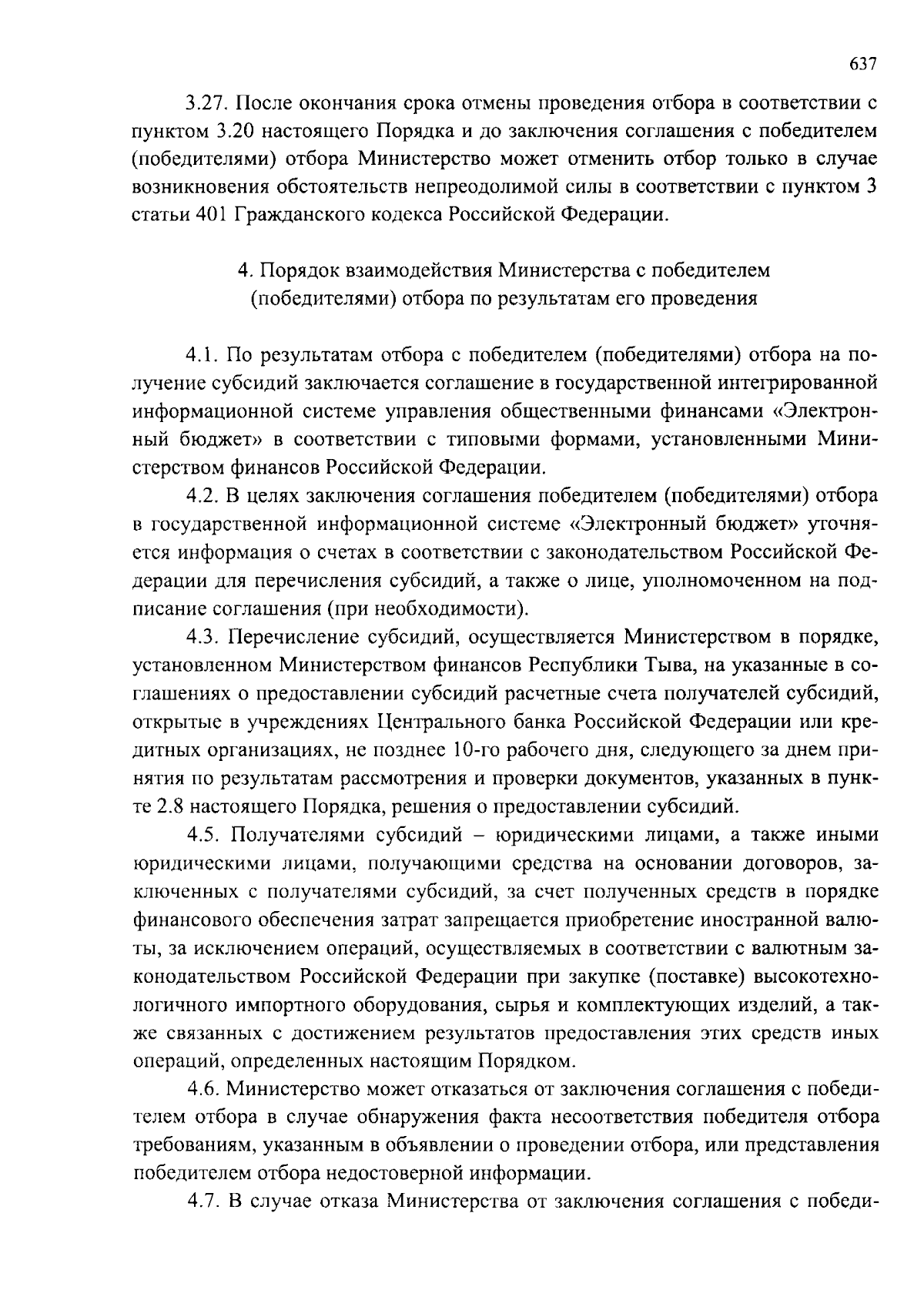 637

3.27. После окончания срока отмены проведения отбора в соответствии с пунктом 3.20 настоящего Порядка и до заключения соглашения с победителем (победителями) отбора Министерство может отменить отбор только в случае возникновения обстоятельств непреодолимой силы в соответствии с пунктом 3 статьи 401 Гражданского кодекса Российской Федерации.

4. Порядок взаимодействия Министерства с победителем (победителями) отбора по результатам его проведения

4.1. По результатам отбора с победителем (победителями) отбора на получение субсидий заключается соглашение в государственной интегрированной информационной системе управления общественными финансами «Электронный бюджет» в соответствии с типовыми формами, установленными Министерством финансов Российской Федерации.

4.2. В целях заключения соглашения победителем (победителями) отбора в государственной информационной системе «Электронный бюджет» уточняется информация о счетах в соответствии с законодательством Российской Федерации для перечисления субсидий, а также о лице, уполномоченном на подписание соглашения (при необходимости).

4.3. Перечисление субсидий, осуществляется Министерством в порядке, установленном Министерством финансов Республики Тыва, на указанные в соглашениях о предоставлении субсидий расчетные счета получателей субсидий, открытые в учреждениях Центрального банка Российской Федерации или кредитных организациях, не позднее 10-го рабочего дня, следующего за днем принятия по результатам рассмотрения и проверки документов, указанных в пункте 2.8 настоящего Порядка, решения о предоставлении субсидий.

4.5. Получателями субсидий – юридическими лицами, а также иными юридическими лицами, получающими средства на основании договоров, заключенных с получателями субсидий, за счет полученных средств в порядке финансового обеспечения затрат запрещается приобретение иностранной валюты, за исключением операций, осуществляемых в соответствии с валютным законодательством Российской Федерации при закупке (поставке) высокотехнологичного импортного оборудования, сырья и комплектующих изделий, а также связанных с достижением результатов предоставления этих средств иных операций, определенных настоящим Порядком.

4.6. Министерство может отказаться от заключения соглашения с победителем отбора в случае обнаружения факта несоответствия победителя отбора требованиям, указанным в объявлении о проведении отбора, или представления победителем отбора недостоверной информации.

4.7. В случае отказа Министерства от заключения соглашения с победи-